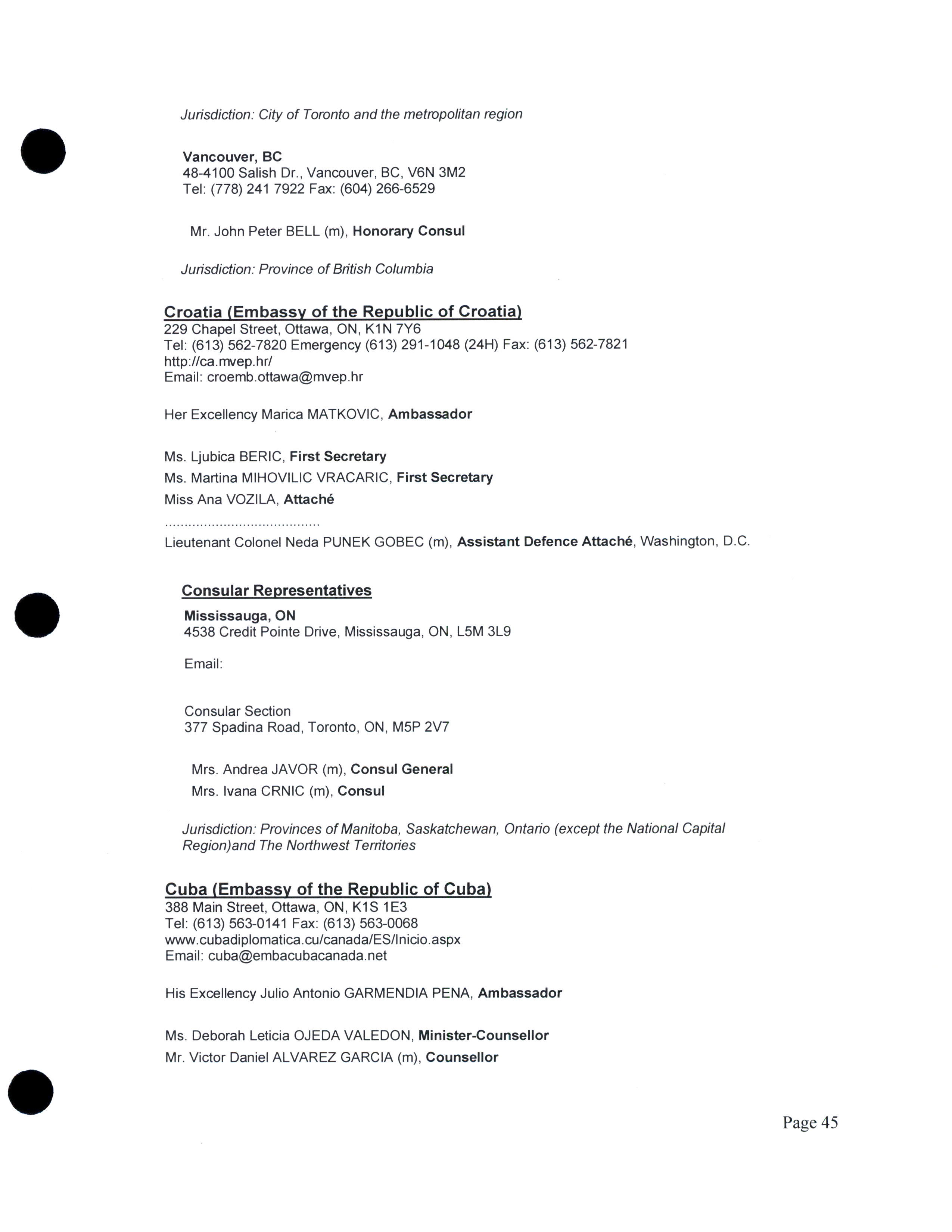 Jurisdiction: City of Toronto and the metropolitan region

Vancouver, BC
48-4100 Salish Dr., Vancouver, BC, V6N 3M2
Tel: (778) 241 7922 Fax: (604) 266-6529

Mr. John Peter BELL (m), Honorary Consul

Jurisdiction: Province of British Columbia

Croatia (Embassy of the Republic of Croatia)
229 Chapel Street, Ottawa, ON, K1N 7Y6
Tel: (613) 562-7820 Emergency (613) 291-1048 (24H) Fax: (613) 562-7821
http://ca.mvep.hr/
Email: croemb.ottawa@mvep.hr

Her Excellency Marica MATKOVIC, Ambassador

Ms. Ljubica BERIC, First Secretary
Ms. Martina MIHOVILIC VRACARIC, First Secretary
Miss Ana VOZILA, Attaché
.......................................
Lieutenant Colonel Neda PUNEK GOBEC (m), Assistant Defence Attaché, Washington, D.C.

Consular Representatives
Mississauga, ON
4538 Credit Pointe Drive, Mississauga, ON, L5M 3L9

Email:

Consular Section
377 Spadina Road, Toronto, ON, M5P 2V7

Mrs. Andrea JAVOR (m), Consul General
Mrs. Ivana CRNIC (m), Consul

Jurisdiction: Provinces of Manitoba, Saskatchewan, Ontario (except the National Capital Region)and The Northwest Territories

Cuba (Embassy of the Republic of Cuba)
388 Main Street, Ottawa, ON, K1S 1E3
Tel: (613) 563-0141 Fax: (613) 563-0068
www.cubadiplomatica.cu/canada/ES/Inicio.aspx
Email: cuba@embacubacanada.net

His Excellency Julio Antonio GARMENDIA PENA, Ambassador

Ms. Deborah Leticia OJEDA VALEDON, Minister-Counsellor
Mr. Victor Daniel ALVAREZ GARCIA (m), Counsellor

Page 45